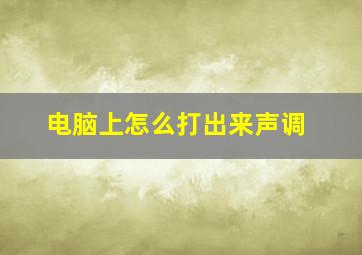 电脑上怎么打出来声调